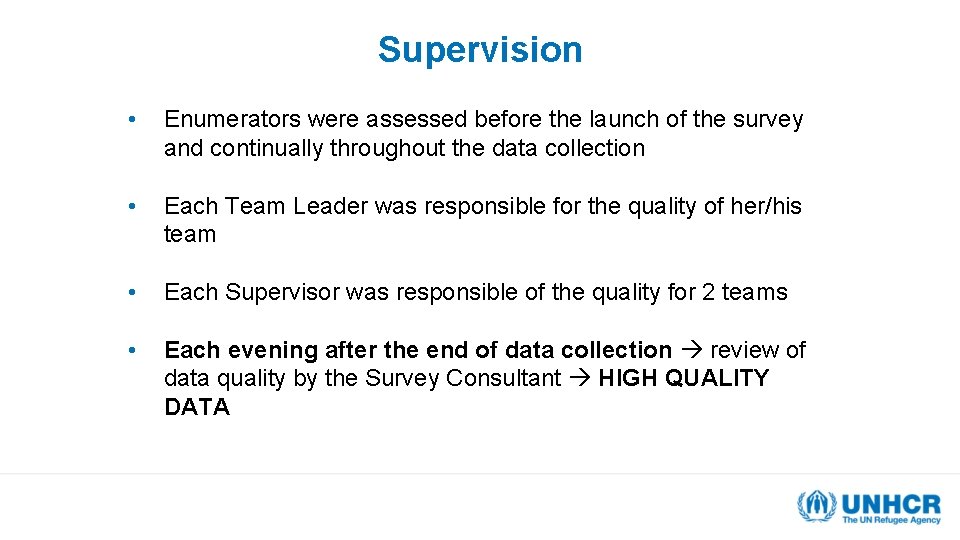 Supervision

• Enumerators were assessed before the launch of the survey and continually throughout the data collection

• Each Team Leader was responsible for the quality of her/his team

• Each Supervisor was responsible of the quality for 2 teams

• Each evening after the end of data collection → review of data quality by the Survey Consultant → HIGH QUALITY DATA

UNHCR
The UN Refugee Agency